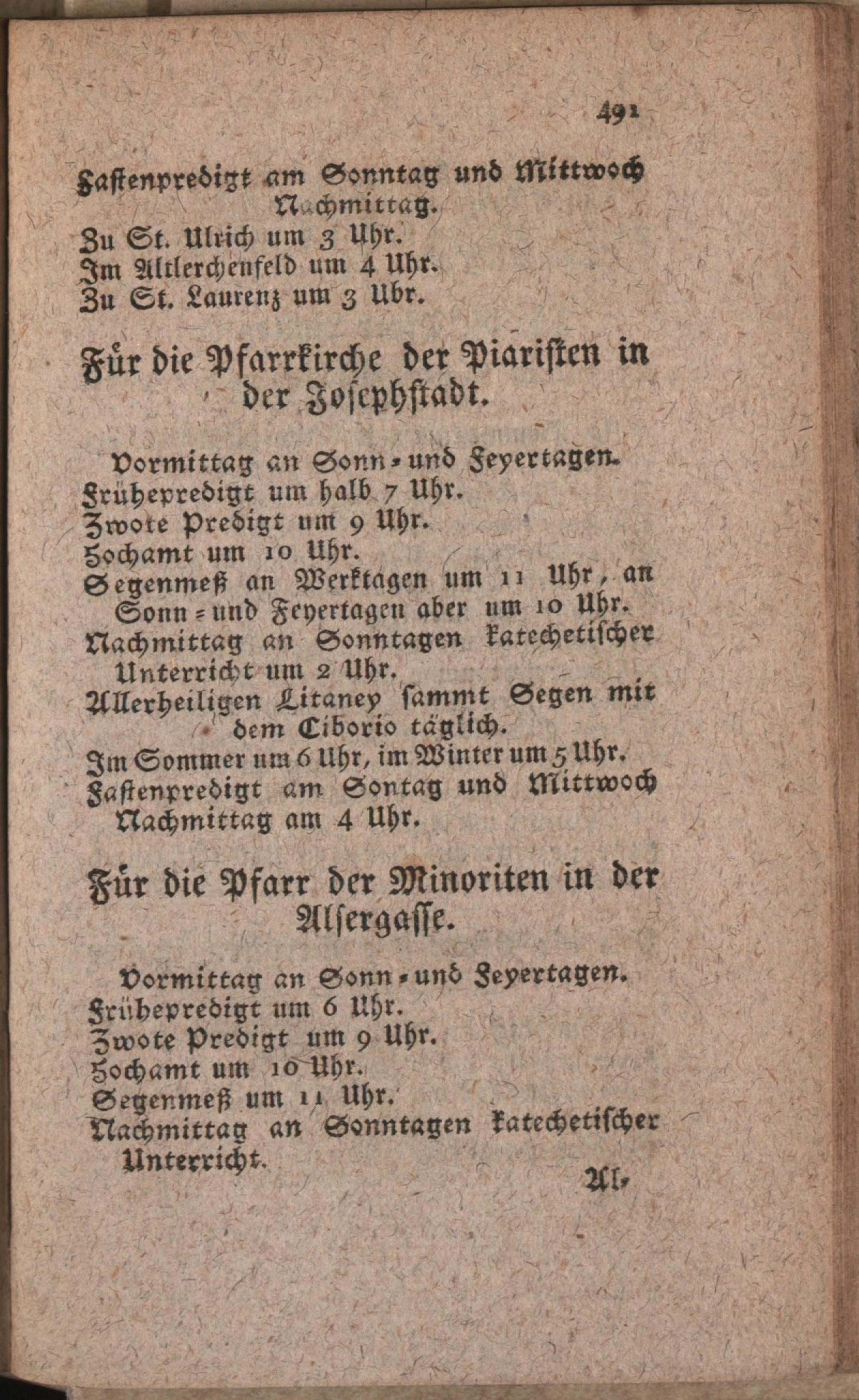 491

Fastenpredigt am Sonntag und Mittwoch Nachmittag.
Zu St. Ulrich um 3 Uhr.
Im Altlerchenfeld um 4 Uhr.
Zu St. Laurenz um 3 Uhr.

Für die Pfarrkirche der Piaristen in der Josephstadt.

Vormittag an Sonn- und Feyertagen.
Frühepredigt um halb 7 Uhr.
Zwote Predigt um 9 Uhr.
Hochamt um 10 Uhr.
Segenmeß an Werktagen um 11 Uhr, an Sonn- und Feyertagen aber um 10 Uhr.
Nachmittag an Sonntagen katechetischer Unterricht um 2 Uhr.
Allerheiligen Litaney sammt Segen mit dem Ciborio täglich.
Im Sommer um 6 Uhr, im Winter um 5 Uhr.
Fastenpredigt am Sontag und Mittwoch Nachmittag am 4 Uhr.

Für die Pfarr der Minoriten in der Alsergasse.

Vormittag an Sonn- und Feyertagen.
Frühepredigt um 6 Uhr.
Zwote Predigt um 9 Uhr.
Hochamt um 10 Uhr.
Segenmeß um 11 Uhr.
Nachmittag an Sonntagen katechetischer Unterricht.

Al-